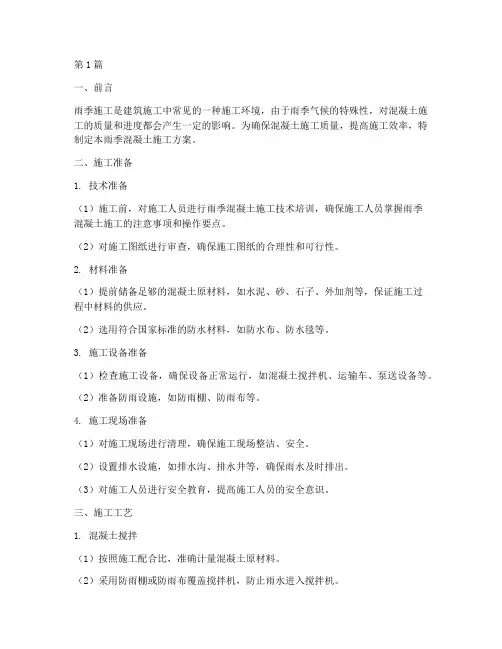 第1篇

一、前言

雨季施工是建筑施工中常见的一种施工环境，由于雨季气候的特殊性，对混凝土施工的质量和进度都会产生一定的影响。为确保混凝土施工质量，提高施工效率，特制定本雨季混凝土施工方案。

二、施工准备

1. 技术准备

（1）施工前，对施工人员进行雨季混凝土施工技术培训，确保施工人员掌握雨季混凝土施工的注意事项和操作要点。

（2）对施工图纸进行审查，确保施工图纸的合理性和可行性。

2. 材料准备

（1）提前储备足够的混凝土原材料，如水泥、砂、石子、外加剂等，保证施工过程中材料的供应。

（2）选用符合国家标准的防水材料，如防水布、防水毯等。

3. 施工设备准备

（1）检查施工设备，确保设备正常运行，如混凝土搅拌机、运输车、泵送设备等。

（2）准备防雨设施，如防雨棚、防雨布等。

4. 施工现场准备

（1）对施工现场进行清理，确保施工现场整洁、安全。

（2）设置排水设施，如排水沟、排水井等，确保雨水及时排出。

（3）对施工人员进行安全教育，提高施工人员的安全意识。

三、施工工艺

1. 混凝土搅拌

（1）按照施工配合比，准确计量混凝土原材料。

（2）采用防雨棚或防雨布覆盖搅拌机，防止雨水进入搅拌机。